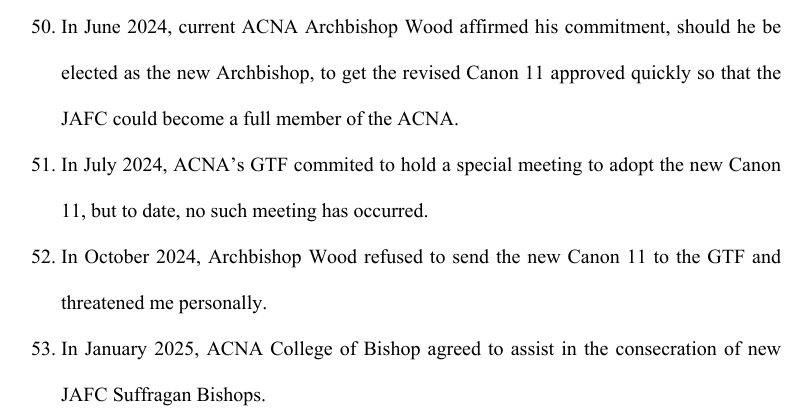 50. In June 2024, current ACNA Archbishop Wood affirmed his commitment, should he be elected as the new Archbishop, to get the revised Canon 11 approved quickly so that the JAFC could become a full member of the ACNA.

51. In July 2024, ACNA's GTF commited to hold a special meeting to adopt the new Canon 11, but to date, no such meeting has occurred.

52. In October 2024, Archbishop Wood refused to send the new Canon 11 to the GTF and threatened me personally.

53. In January 2025, ACNA College of Bishop agreed to assist in the consecration of new JAFC Suffragan Bishops.